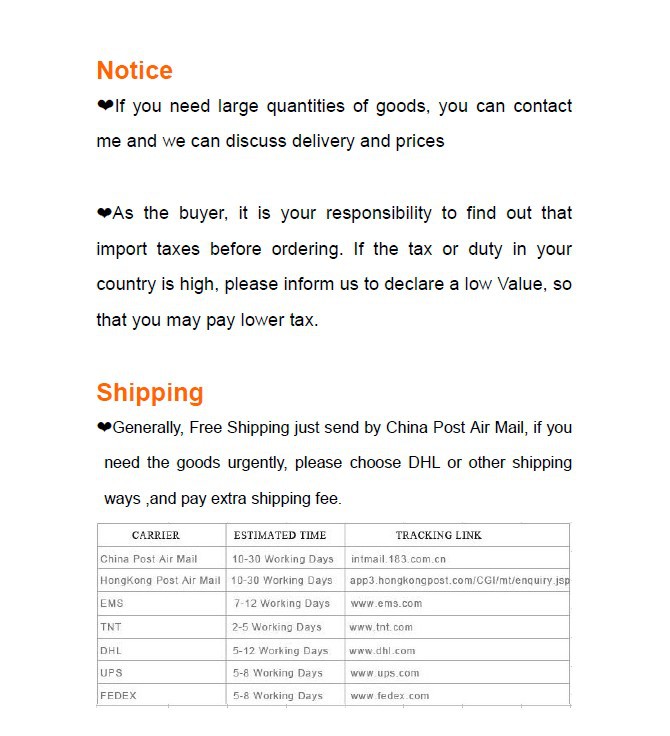 Notice

❤If you need large quantities of goods, you can contact me and we can discuss delivery and prices

❤As the buyer, it is your responsibility to find out that import taxes before ordering. If the tax or duty in your country is high, please inform us to declare a low Value, so that you may pay lower tax.

Shipping

❤Generally, Free Shipping just send by China Post Air Mail, if you need the goods urgently, please choose DHL or other shipping ways ,and pay extra shipping fee.

| CARRIER | ESTIMATED TIME | TRACKING LINK |
|---|---|---|
| China Post Air Mail | 10-30 Working Days | intmail.183.com.cn |
| HongKong Post Air Mail | 10-30 Working Days | app3.hongkongpost.com/CGI/mt/enquiry.jsp |
| EMS | 7-12 Working Days | www.ems.com |
| TNT | 2-5 Working Days | www.tnt.com |
| DHL | 5-12 Working Days | www.dhl.com |
| UPS | 5-8 Working Days | www.ups.com |
| FEDEX | 5-8 Working Days | www.fedex.com |